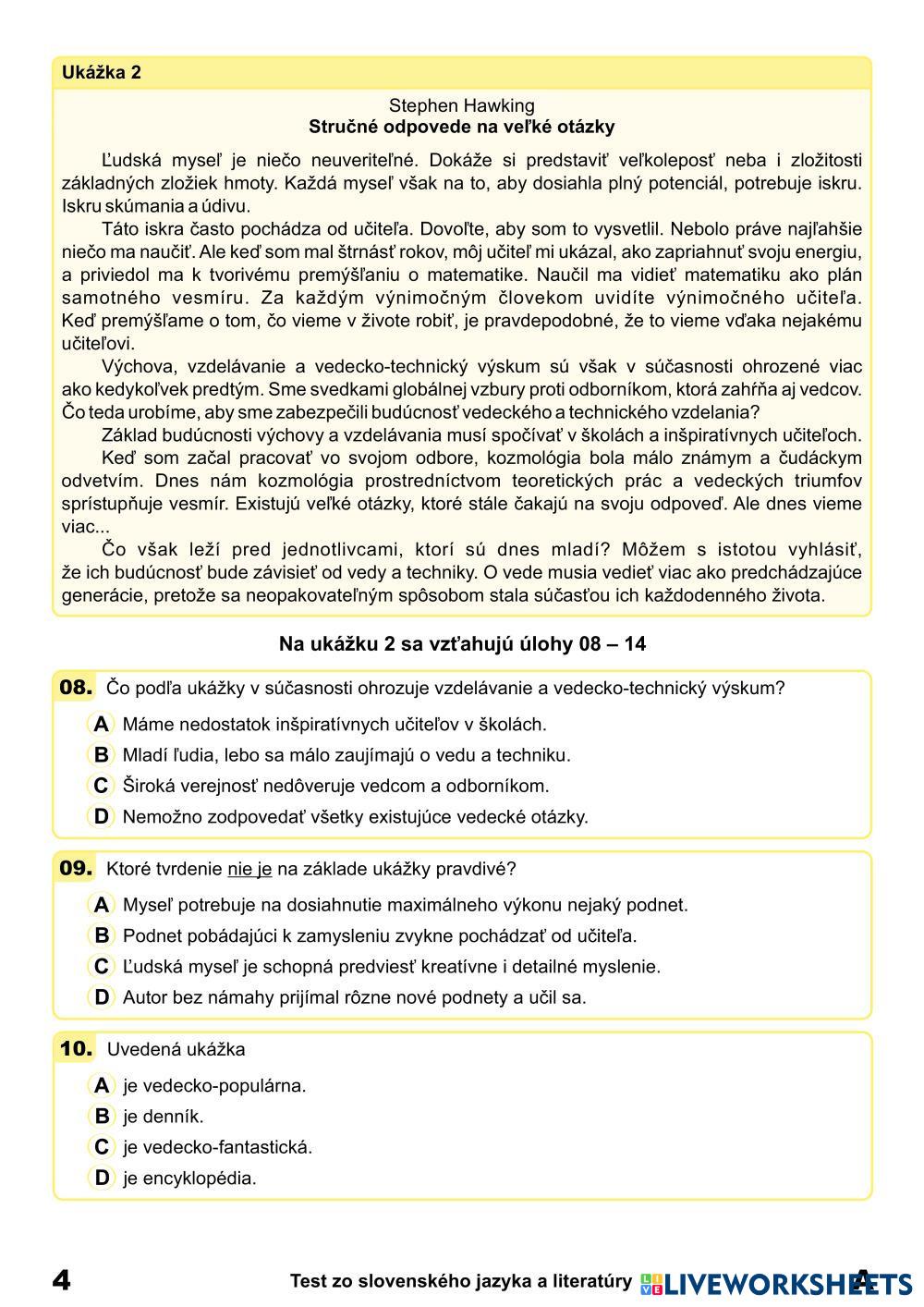 Ukážka 2

Stephen Hawking
Stručné odpovede na veľké otázky

Ľudská myseľ je niečo neuveriteľné. Dokáže si predstaviť veľkoleposť neba i zložitosti základných zložiek hmoty. Každá myseľ však na to, aby dosiahla plný potenciál, potrebuje iskru. Iskru skúmania a údivu.

Táto iskra často pochádza od učiteľa. Dovoľte, aby som to vysvetlil. Nebolo práve najľahšie niečo ma naučiť. Ale keď som mal štrnásť rokov, môj učiteľ mi ukázal, ako zapriahnuť svoju energiu, a priviedol ma k tvorivému premýšľaniu o matematike. Naučil ma vidieť matematiku ako plán samotného vesmíru. Za každým výnimočným človekom uvidíte výnimočného učiteľa. Keď premýšľame o tom, čo vieme v živote robiť, je pravdepodobné, že to vieme vďaka nejakému učiteľovi.

Výchova, vzdelávanie a vedecko-technický výskum sú však v súčasnosti ohrozené viac ako kedykoľvek predtým. Sme svedkami globálnej vzbury proti odborníkom, ktorá zahŕňa aj vedcov. Čo teda urobíme, aby sme zabezpečili budúcnosť vedeckého a technického vzdelania?

Základ budúcnosti výchovy a vzdelávania musí spočívať v školách a inšpiratívnych učiteľoch.

Keď som začal pracovať vo svojom odbore, kozmológia bola málo známym a čudáckym odvetvím. Dnes nám kozmológia prostredníctvom teoretických prác a vedeckých triumfov sprístupňuje vesmír. Existujú veľké otázky, ktoré stále čakajú na svoju odpoveď. Ale dnes vieme viac...

Čo však leží pred jednotlivcami, ktorí sú dnes mladí? Môžem s istotou vyhlásiť, že ich budúcnosť bude závisieť od vedy a techniky. O vede musia vedieť viac ako predchádzajúce generácie, pretože sa neopakovateľným spôsobom stala súčasťou ich každodenného života.

Na ukážku 2 sa vzťahujú úlohy 08 – 14

08. Čo podľa ukážky v súčasnosti ohrozuje vzdelávanie a vedecko-technický výskum?
A Máme nedostatok inšpiratívnych učiteľov v školách.
B Mladí ľudia, lebo sa málo zaujímajú o vedu a techniku.
C Široká verejnosť nedôveruje vedcom a odborníkom.
D Nemožno zodpovedať všetky existujúce vedecké otázky.

09. Ktoré tvrdenie nie je na základe ukážky pravdivé?
A Myseľ potrebuje na dosiahnutie maximálneho výkonu nejaký podnet.
B Podnet pobádajúci k zamysleniu zvykne pochádzať od učiteľa.
C Ľudská myseľ je schopná predviesť kreatívne i detailné myslenie.
D Autor bez námahy prijímal rôzne nové podnety a učil sa.

10. Uvedená ukážka
A je vedecko-populárna.
B je denník.
C je vedecko-fantastická.
D je encyklopédia.

4 Test zo slovenského jazyka a literatúry LIVEWORKSHEETS A